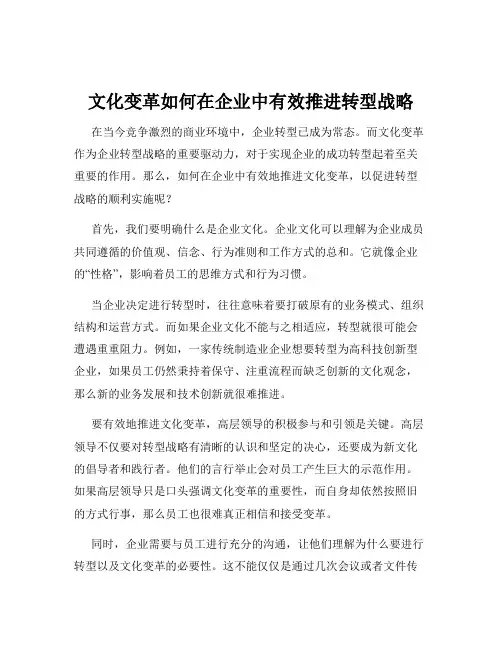 文化变革如何在企业中有效推进转型战略

在当今竞争激烈的商业环境中，企业转型已成为常态。而文化变革作为企业转型战略的重要驱动力，对于实现企业的成功转型起着至关重要的作用。那么，如何在企业中有效地推进文化变革，以促进转型战略的顺利实施呢？

首先，我们要明确什么是企业文化。企业文化可以理解为企业成员共同遵循的价值观、信念、行为准则和工作方式的总和。它就像企业的“性格”，影响着员工的思维方式和行为习惯。

当企业决定进行转型时，往往意味着要打破原有的业务模式、组织结构和运营方式。而如果企业文化不能与之相适应，转型就很可能会遭遇重重阻力。例如，一家传统制造业企业想要转型为高科技创新型企业，如果员工仍然秉持着保守、注重流程而缺乏创新的文化观念，那么新的业务发展和技术创新就很难推进。

要有效地推进文化变革，高层领导的积极参与和引领是关键。高层领导不仅要对转型战略有清晰的认识和坚定的决心，还要成为新文化的倡导者和践行者。他们的言行举止会对员工产生巨大的示范作用。如果高层领导只是口头强调文化变革的重要性，而自身却依然按照旧的方式行事，那么员工也很难真正相信和接受变革。

同时，企业需要与员工进行充分的沟通，让他们理解为什么要进行转型以及文化变革的必要性。这不能仅仅是通过几次会议或者文件传